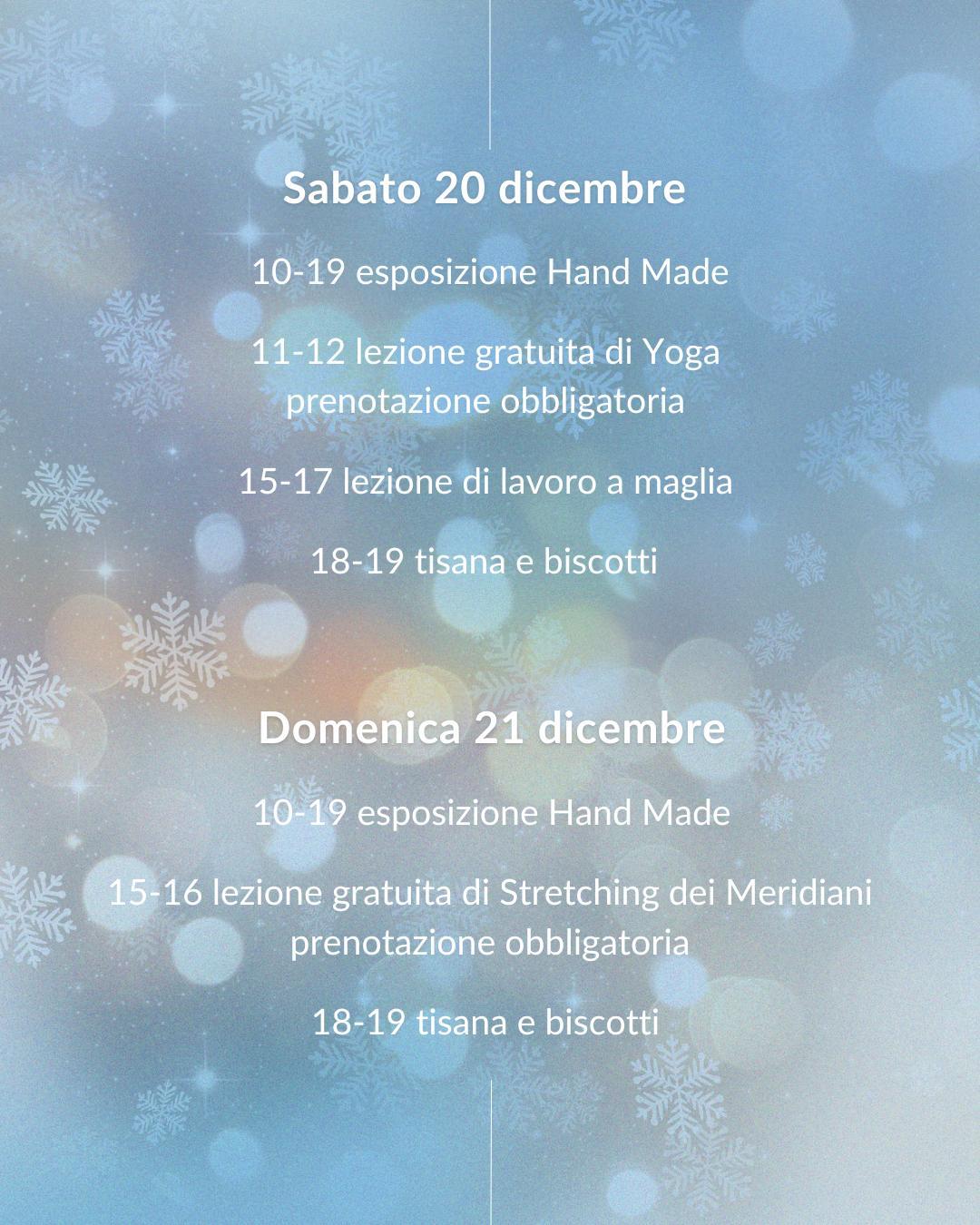 Sabato 20 dicembre

10-19 esposizione Hand Made

11-12 lezione gratuita di Yoga
prenotazione obbligatoria

15-17 lezione di lavoro a maglia

18-19 tisana e biscotti

Domenica 21 dicembre

10-19 esposizione Hand Made

15-16 lezione gratuita di Stretching dei Meridiani
prenotazione obbligatoria

18-19 tisana e biscotti